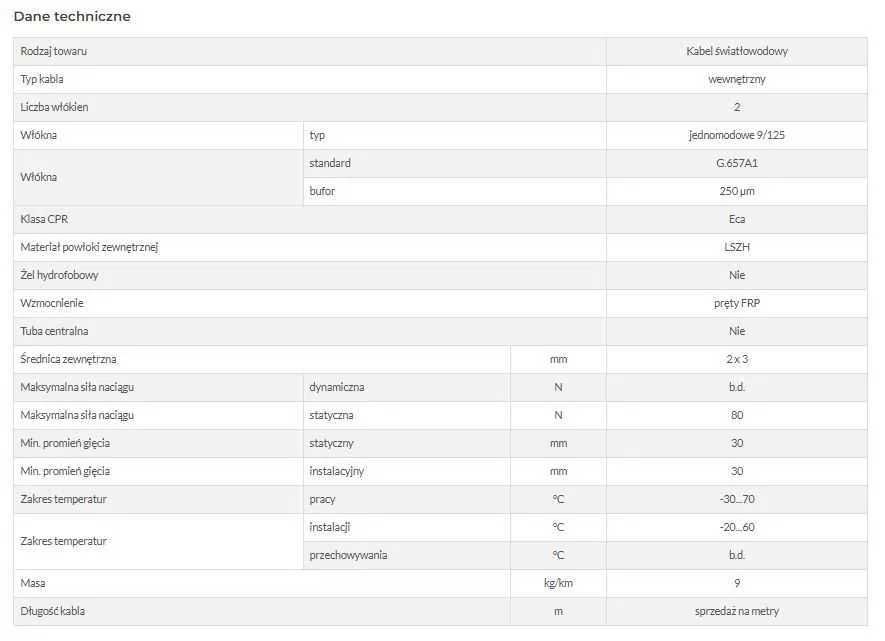 Dane techniczne

| Rodzaj towaru | | | Kabel światłowodowy |
|---|---|---|---|
| Typ kabla | | | wewnętrzny |
| Liczba włókien | | | 2 |
| Włókna | typ | | jednomodowe 9/125 |
| Włókna | standard | | G.657A1 |
| | bufor | | 250 µm |
| Klasa CPR | | | Eca |
| Materiał powłoki zewnętrznej | | | LSZH |
| Żel hydrofobowy | | | Nie |
| Wzmocnienie | | | pręty FRP |
| Tuba centralna | | | Nie |
| Średnica zewnętrzna | | mm | 2 x 3 |
| Maksymalna siła naciągu | dynamiczna | N | b.d. |
| Maksymalna siła naciągu | statyczna | N | 80 |
| Min. promień gięcia | statyczny | mm | 30 |
| Min. promień gięcia | instalacyjny | mm | 30 |
| Zakres temperatur | pracy | °C | -30...70 |
| Zakres temperatur | instalacji | °C | -20...60 |
| | przechowywania | °C | b.d. |
| Masa | | kg/km | 9 |
| Długość kabla | | m | sprzedaż na metry |